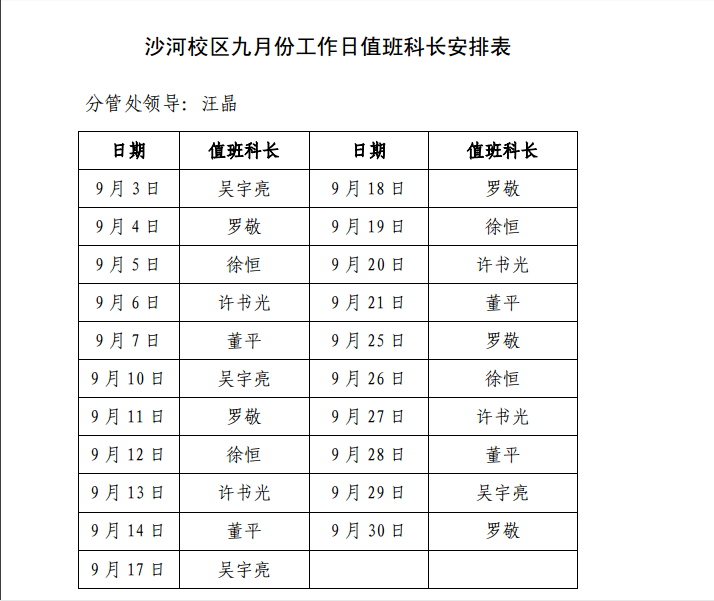 沙河校区九月份工作日值班科长安排表

分管处领导：汪晶

| 日期 | 值班科长 | 日期 | 值班科长 |
|---|---|---|---|
| 9月3日 | 吴宇亮 | 9月18日 | 罗敬 |
| 9月4日 | 罗敬 | 9月19日 | 徐恒 |
| 9月5日 | 徐恒 | 9月20日 | 许书光 |
| 9月6日 | 许书光 | 9月21日 | 董平 |
| 9月7日 | 董平 | 9月25日 | 罗敬 |
| 9月10日 | 吴宇亮 | 9月26日 | 徐恒 |
| 9月11日 | 罗敬 | 9月27日 | 许书光 |
| 9月12日 | 徐恒 | 9月28日 | 董平 |
| 9月13日 | 许书光 | 9月29日 | 吴宇亮 |
| 9月14日 | 董平 | 9月30日 | 罗敬 |
| 9月17日 | 吴宇亮 | | |